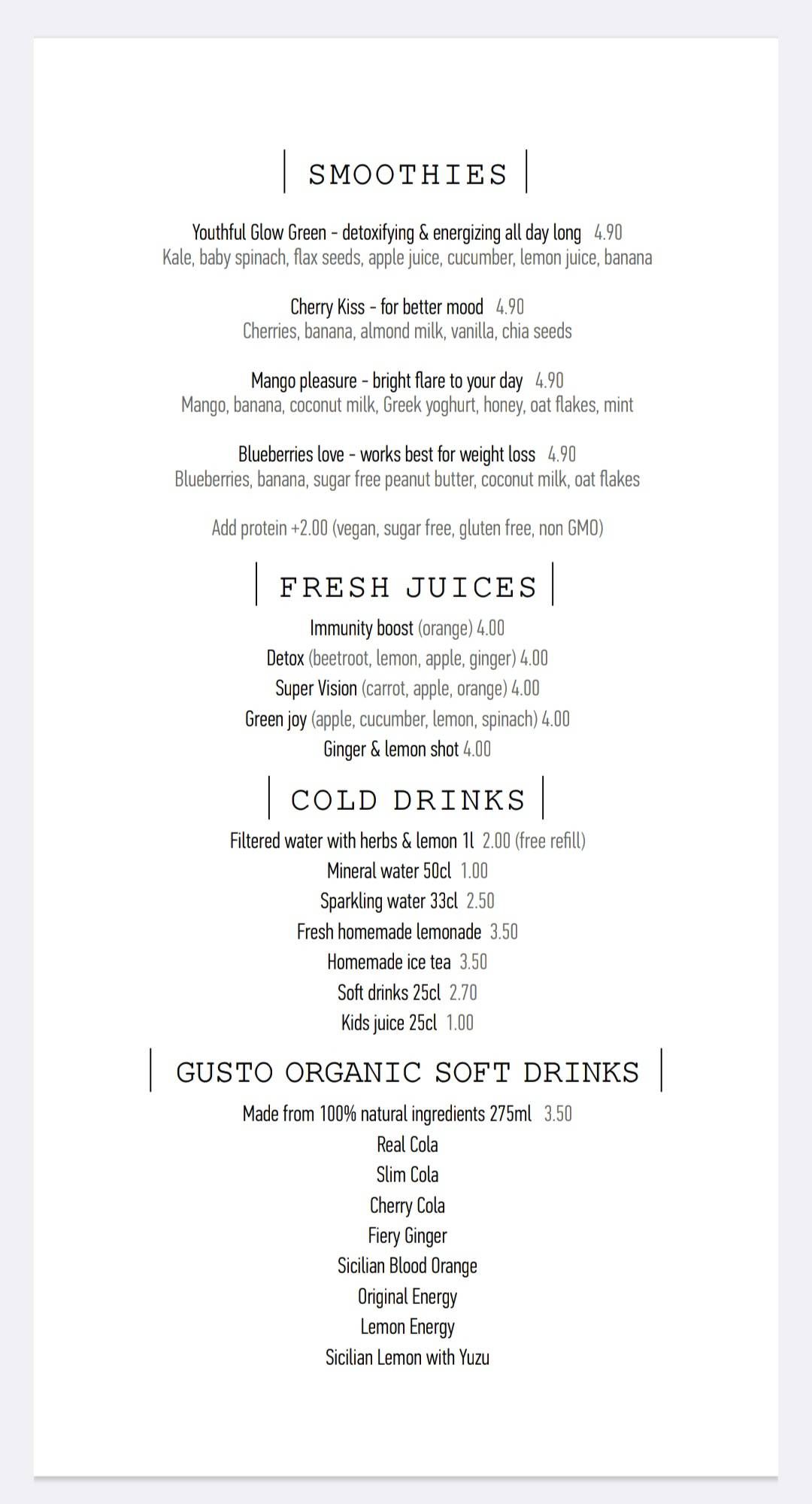 SMOOTHIES

Youthful Glow Green - detoxifying & energizing all day long 4.90
Kale, baby spinach, flax seeds, apple juice, cucumber, lemon juice, banana

Cherry Kiss - for better mood 4.90
Cherries, banana, almond milk, vanilla, chia seeds

Mango pleasure - bright flare to your day 4.90
Mango, banana, coconut milk, Greek yoghurt, honey, oat flakes, mint

Blueberries love - works best for weight loss 4.90
Blueberries, banana, sugar free peanut butter, coconut milk, oat flakes

Add protein +2.00 (vegan, sugar free, gluten free, non GMO)

FRESH JUICES

Immunity boost (orange) 4.00
Detox (beetroot, lemon, apple, ginger) 4.00
Super Vision (carrot, apple, orange) 4.00
Green joy (apple, cucumber, lemon, spinach) 4.00
Ginger & lemon shot 4.00

COLD DRINKS

Filtered water with herbs & lemon 1l 2.00 (free refill)
Mineral water 50cl 1.00
Sparkling water 33cl 2.50
Fresh homemade lemonade 3.50
Homemade ice tea 3.50
Soft drinks 25cl 2.70
Kids juice 25cl 1.00

GUSTO ORGANIC SOFT DRINKS

Made from 100% natural ingredients 275ml 3.50
Real Cola
Slim Cola
Cherry Cola
Fiery Ginger
Sicilian Blood Orange
Original Energy
Lemon Energy
Sicilian Lemon with Yuzu